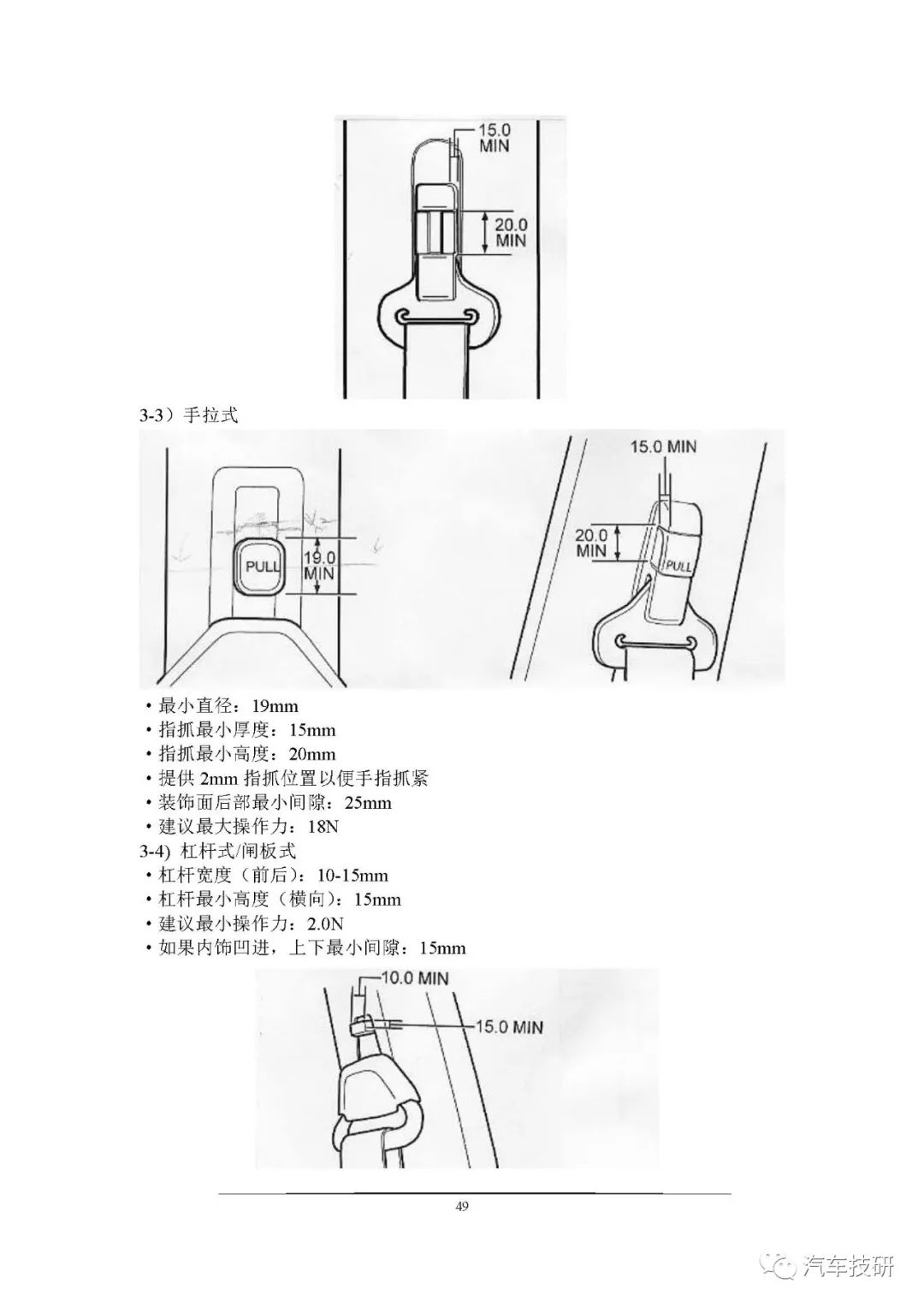 15.0
MIN

20.0
MIN

3-3）手拉式

PULL

19.0
MIN

15.0 MIN

20.0
MIN

PULL

• 最小直径：19mm
• 指抓最小厚度：15mm
• 指抓最小高度：20mm
• 提供 2mm 指抓位置以便手指抓紧
• 装饰面后部最小间隙：25mm
• 建议最大操作力：18N
3-4) 杠杆式/闸板式
• 杠杆宽度（前后）：10-15mm
• 杠杆最小高度（横向）：15mm
• 建议最小操作力：2.0N
• 如果内饰凹进，上下最小间隙：15mm

10.0 MIN

15.0 MIN

49

汽车技研